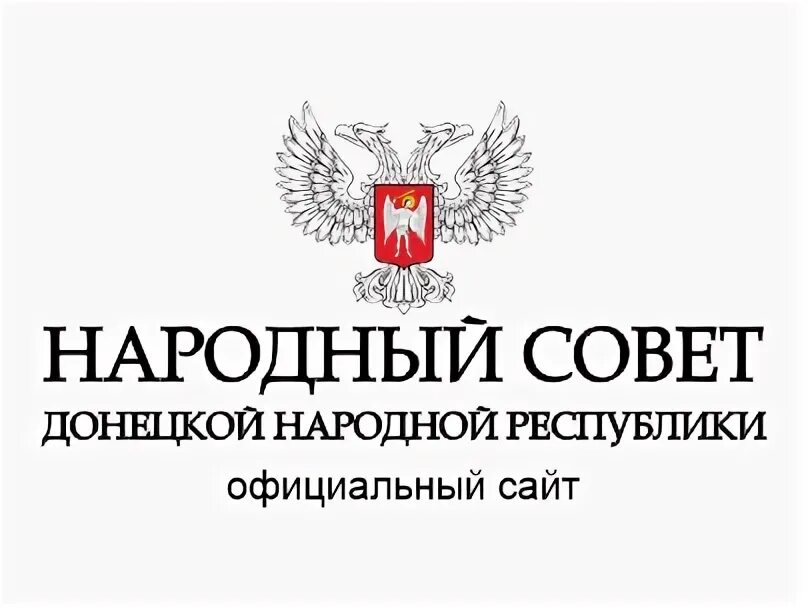 НАРОДНЫЙ СОВЕТ
ДОНЕЦКОЙ НАРОДНОЙ РЕСПУБЛИКИ
официальный сайт